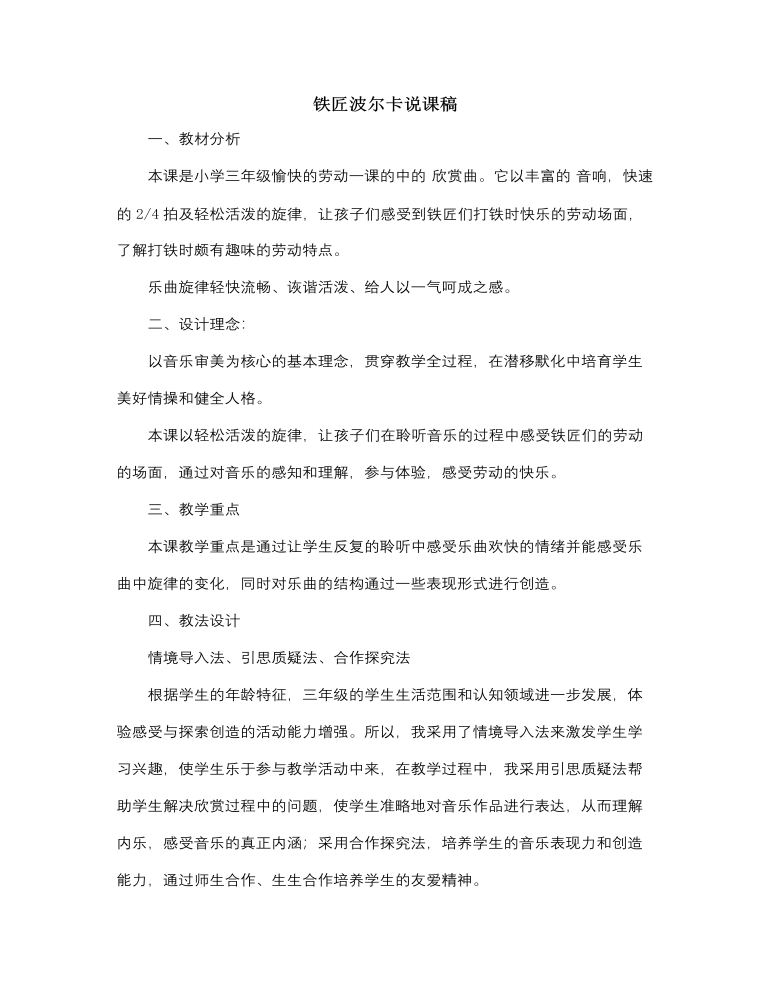 铁匠波尔卡说课稿

一、教材分析

本课是小学三年级愉快的劳动一课的中的 欣赏曲。它以丰富的 音响，快速的 2/4 拍及轻松活泼的旋律，让孩子们感受到铁匠们打铁时快乐的劳动场面，了解打铁时颇有趣味的劳动特点。

乐曲旋律轻快流畅、诙谐活泼、给人以一气呵成之感。

二、设计理念:

以音乐审美为核心的基本理念，贯穿教学全过程，在潜移默化中培育学生美好情操和健全人格。

本课以轻松活泼的旋律，让孩子们在聆听音乐的过程中感受铁匠们的劳动的场面，通过对音乐的感知和理解，参与体验，感受劳动的快乐。

三、教学重点

本课教学重点是通过让学生反复的聆听中感受乐曲欢快的情绪并能感受乐曲中旋律的变化，同时对乐曲的结构通过一些表现形式进行创造。

四、教法设计

情境导入法、引思质疑法、合作探究法

根据学生的年龄特征，三年级的学生生活范围和认知领域进一步发展，体验感受与探索创造的活动能力增强。所以，我采用了情境导入法来激发学生学习兴趣，使学生乐于参与教学活动中来，在教学过程中，我采用引思质疑法帮助学生解决欣赏过程中的问题，使学生准略地对音乐作品进行表达，从而理解内乐，感受音乐的真正内涵；采用合作探究法，培养学生的音乐表现力和创造能力，通过师生合作、生生合作培养学生的友爱精神。